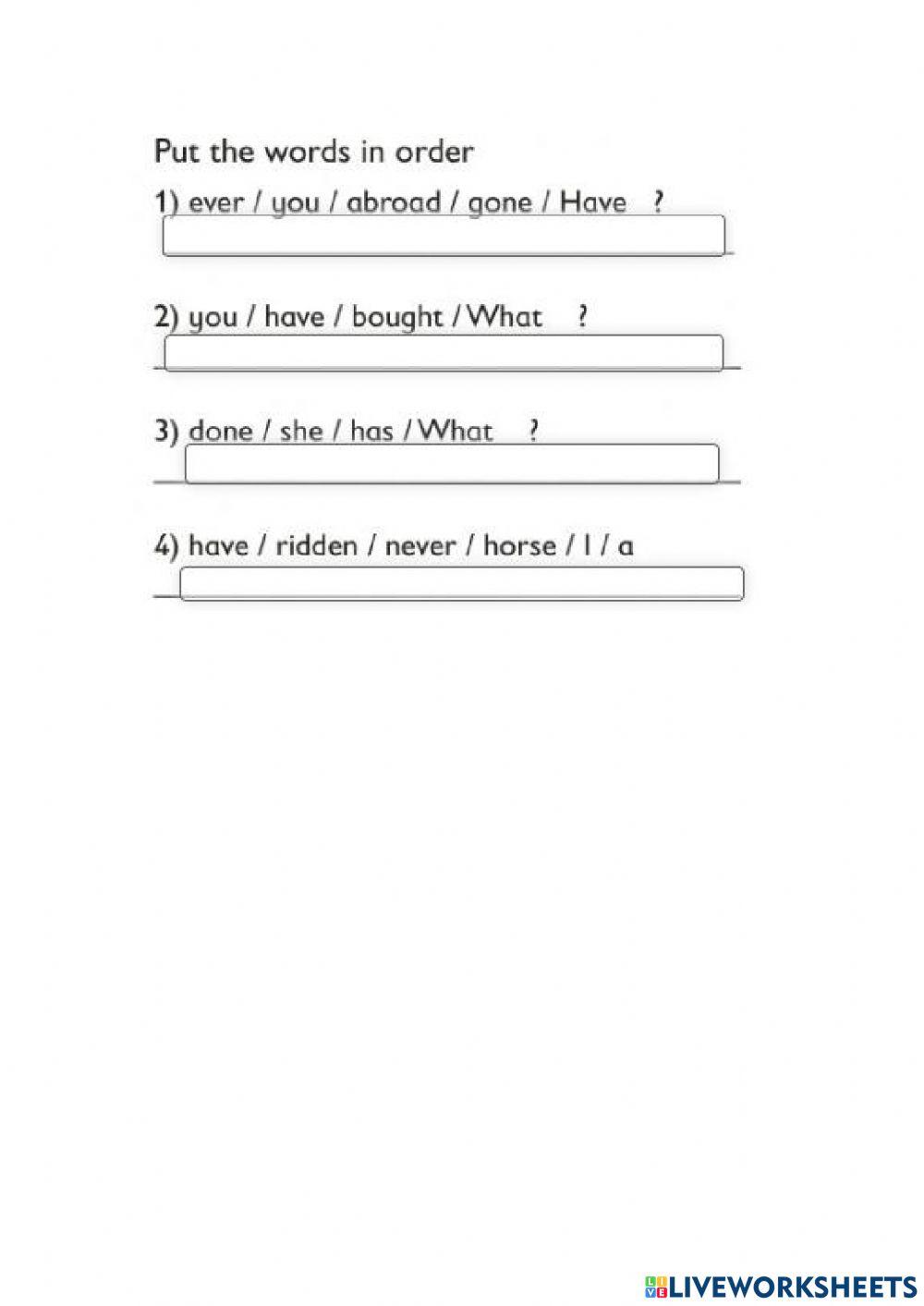 Put the words in order

1) ever / you / abroad / gone / Have ?

2) you / have / bought / What ?

3) done / she / has / What ?

4) have / ridden / never / horse / I / a

LIVEWORKSHEETS